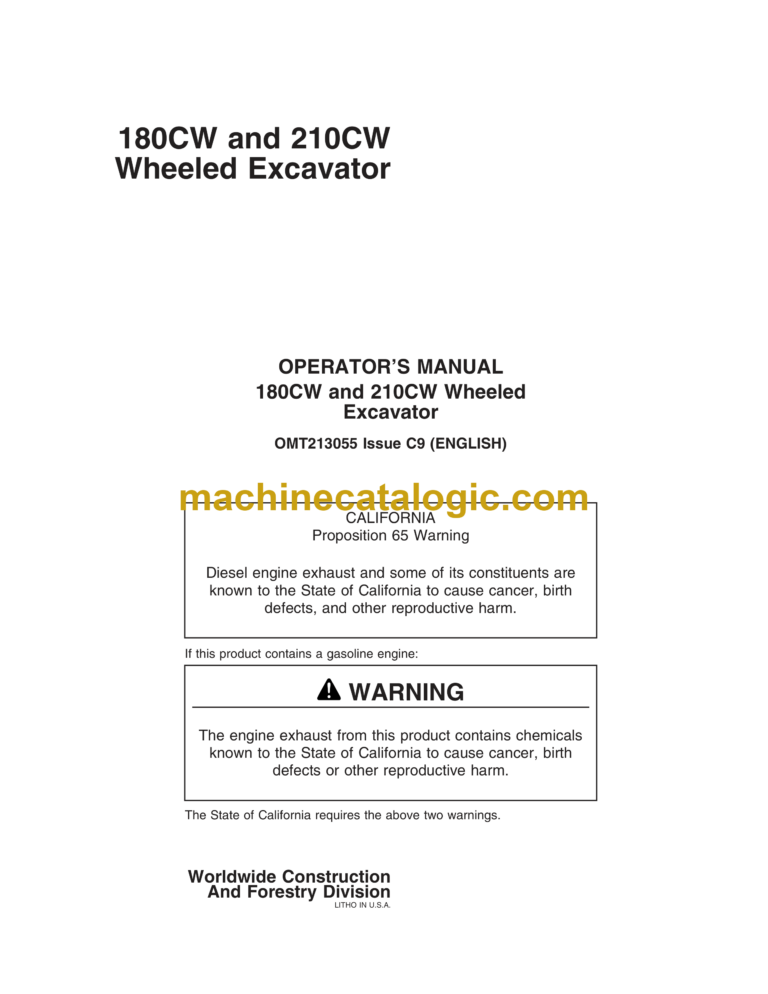 180CW and 210CW
Wheeled Excavator

OPERATOR'S MANUAL
180CW and 210CW Wheeled Excavator

OMT213055 Issue C9 (ENGLISH)

machinecatalogic.com

CALIFORNIA
Proposition 65 Warning

Diesel engine exhaust and some of its constituents are known to the State of California to cause cancer, birth defects, and other reproductive harm.

If this product contains a gasoline engine:

WARNING

The engine exhaust from this product contains chemicals known to the State of California to cause cancer, birth defects or other reproductive harm.

The State of California requires the above two warnings.

Worldwide Construction
And Forestry Division
LITHO IN U.S.A.